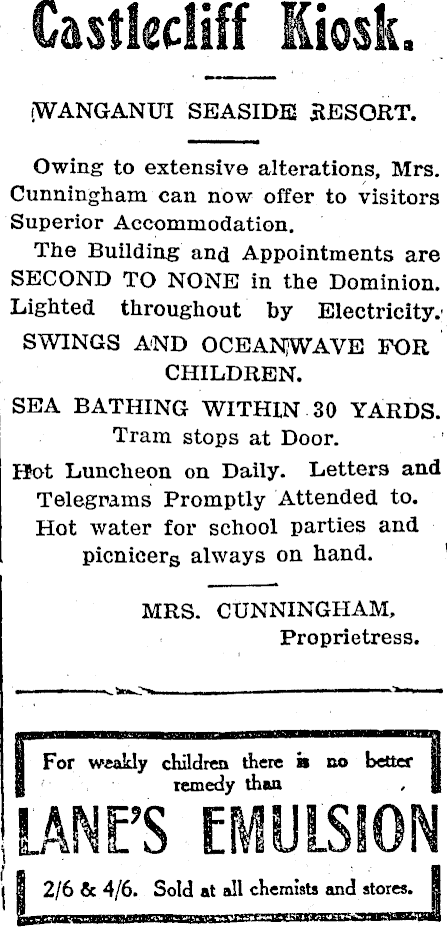 Castlecliff Kiosk.

WANGANUI SEASIDE RESORT.

Owing to extensive alterations, Mrs. Cunningham can now offer to visitors Superior Accommodation.

The Building and Appointments are SECOND TO NONE in the Dominion. Lighted throughout by Electricity.

SWINGS AND OCEANWAVE FOR CHILDREN.

SEA BATHING WITHIN 30 YARDS. Tram stops at Door.

Hot Luncheon on Daily. Letters and Telegrams Promptly Attended to. Hot water for school parties and picnicers always on hand.

MRS. CUNNINGHAM, Proprietress.

For weakly children there is no better remedy than

LANE'S EMULSION

2/6 & 4/6. Sold at all chemists and stores.